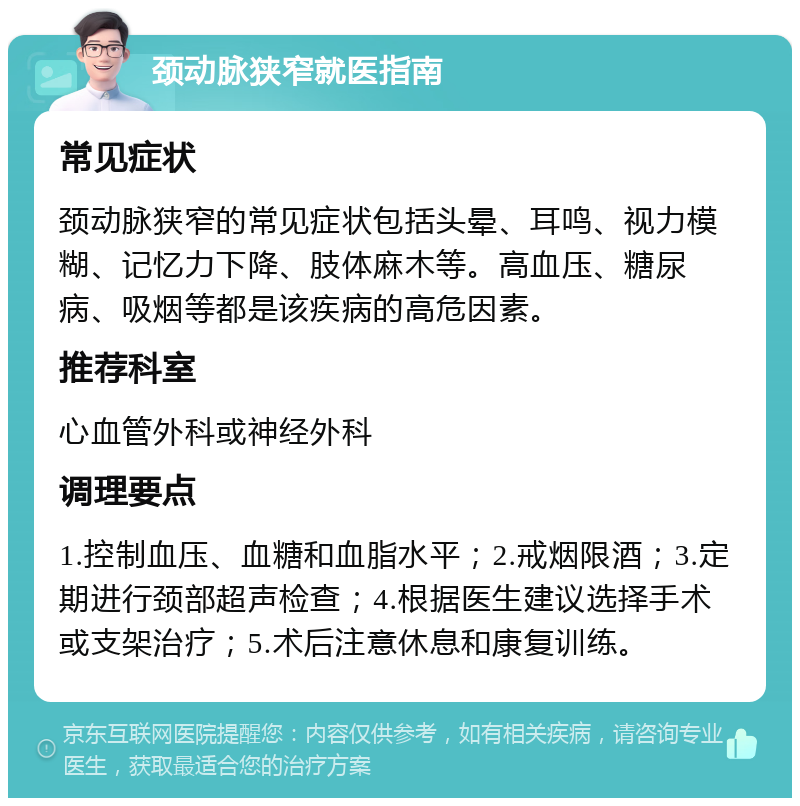 颈动脉狭窄就医指南

常见症状

颈动脉狭窄的常见症状包括头晕、耳鸣、视力模糊、记忆力下降、肢体麻木等。高血压、糖尿病、吸烟等都是该疾病的高危因素。

推荐科室

心血管外科或神经外科

调理要点

1.控制血压、血糖和血脂水平；2.戒烟限酒；3.定期进行颈部超声检查；4.根据医生建议选择手术或支架治疗；5.术后注意休息和康复训练。

京东互联网医院提醒您：内容仅供参考，如有相关疾病，请咨询专业医生，获取最适合您的治疗方案